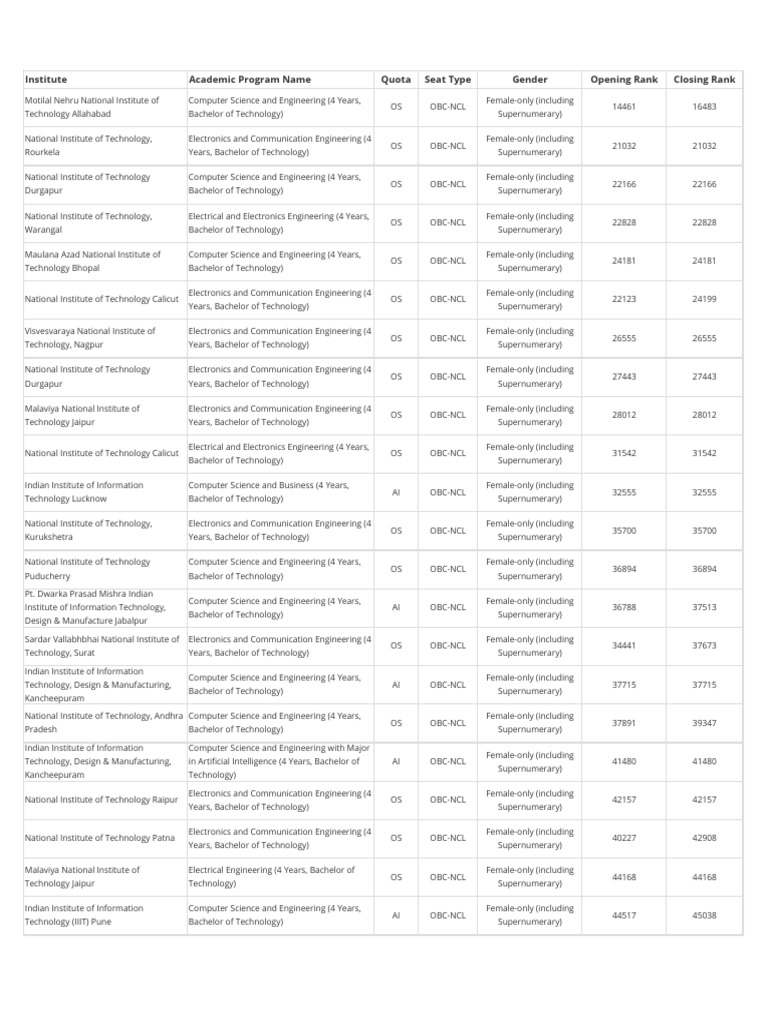 | Institute | Academic Program Name | Quota | Seat Type | Gender | Opening Rank | Closing Rank |
|---|---|---|---|---|---|---|
| Motilal Nehru National Institute of Technology Allahabad | Computer Science and Engineering (4 Years, Bachelor of Technology) | OS | OBC-NCL | Female-only (including Supernumerary) | 14461 | 16483 |
| National Institute of Technology, Rourkela | Electronics and Communication Engineering (4 Years, Bachelor of Technology) | OS | OBC-NCL | Female-only (including Supernumerary) | 21032 | 21032 |
| National Institute of Technology Durgapur | Computer Science and Engineering (4 Years, Bachelor of Technology) | OS | OBC-NCL | Female-only (including Supernumerary) | 22166 | 22166 |
| National Institute of Technology, Warangal | Electrical and Electronics Engineering (4 Years, Bachelor of Technology) | OS | OBC-NCL | Female-only (including Supernumerary) | 22828 | 22828 |
| Maulana Azad National Institute of Technology Bhopal | Computer Science and Engineering (4 Years, Bachelor of Technology) | OS | OBC-NCL | Female-only (including Supernumerary) | 24181 | 24181 |
| National Institute of Technology Calicut | Electronics and Communication Engineering (4 Years, Bachelor of Technology) | OS | OBC-NCL | Female-only (including Supernumerary) | 22123 | 24199 |
| Visvesvaraya National Institute of Technology, Nagpur | Electronics and Communication Engineering (4 Years, Bachelor of Technology) | OS | OBC-NCL | Female-only (including Supernumerary) | 26555 | 26555 |
| National Institute of Technology Durgapur | Electronics and Communication Engineering (4 Years, Bachelor of Technology) | OS | OBC-NCL | Female-only (including Supernumerary) | 27443 | 27443 |
| Malaviya National Institute of Technology Jaipur | Electronics and Communication Engineering (4 Years, Bachelor of Technology) | OS | OBC-NCL | Female-only (including Supernumerary) | 28012 | 28012 |
| National Institute of Technology Calicut | Electrical and Electronics Engineering (4 Years, Bachelor of Technology) | OS | OBC-NCL | Female-only (including Supernumerary) | 31542 | 31542 |
| Indian Institute of Information Technology Lucknow | Computer Science and Business (4 Years, Bachelor of Technology) | AI | OBC-NCL | Female-only (including Supernumerary) | 32555 | 32555 |
| National Institute of Technology, Kurukshetra | Electronics and Communication Engineering (4 Years, Bachelor of Technology) | OS | OBC-NCL | Female-only (including Supernumerary) | 35700 | 35700 |
| National Institute of Technology Puducherry | Computer Science and Engineering (4 Years, Bachelor of Technology) | OS | OBC-NCL | Female-only (including Supernumerary) | 36894 | 36894 |
| Pt. Dwarka Prasad Mishra Indian Institute of Information Technology, Design & Manufacture Jabalpur | Computer Science and Engineering (4 Years, Bachelor of Technology) | AI | OBC-NCL | Female-only (including Supernumerary) | 36788 | 37513 |
| Sardar Vallabhbhai National Institute of Technology, Surat | Electronics and Communication Engineering (4 Years, Bachelor of Technology) | OS | OBC-NCL | Female-only (including Supernumerary) | 34441 | 37673 |
| Indian Institute of Information Technology, Design & Manufacturing, Kancheepuram | Computer Science and Engineering (4 Years, Bachelor of Technology) | AI | OBC-NCL | Female-only (including Supernumerary) | 37715 | 37715 |
| National Institute of Technology, Andhra Pradesh | Computer Science and Engineering (4 Years, Bachelor of Technology) | OS | OBC-NCL | Female-only (including Supernumerary) | 37891 | 39347 |
| Indian Institute of Information Technology, Design & Manufacturing, Kancheepuram | Computer Science and Engineering with Major in Artificial Intelligence (4 Years, Bachelor of Technology) | AI | OBC-NCL | Female-only (including Supernumerary) | 41480 | 41480 |
| National Institute of Technology Raipur | Electronics and Communication Engineering (4 Years, Bachelor of Technology) | OS | OBC-NCL | Female-only (including Supernumerary) | 42157 | 42157 |
| National Institute of Technology Patna | Electronics and Communication Engineering (4 Years, Bachelor of Technology) | OS | OBC-NCL | Female-only (including Supernumerary) | 40227 | 42908 |
| Malaviya National Institute of Technology Jaipur | Electrical Engineering (4 Years, Bachelor of Technology) | OS | OBC-NCL | Female-only (including Supernumerary) | 44168 | 44168 |
| Indian Institute of Information Technology (IIIT) Pune | Computer Science and Engineering (4 Years, Bachelor of Technology) | AI | OBC-NCL | Female-only (including Supernumerary) | 44517 | 45038 |